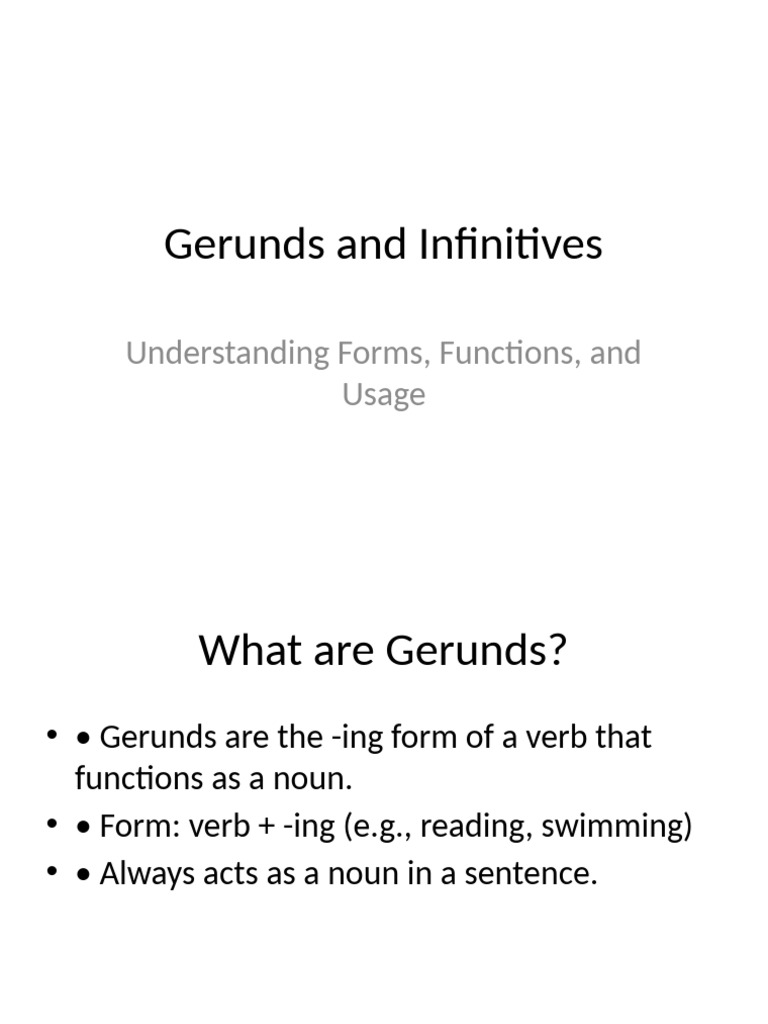 Gerunds and Infinitives

Understanding Forms, Functions, and Usage

What are Gerunds?

• • Gerunds are the -ing form of a verb that functions as a noun.
• • Form: verb + -ing (e.g., reading, swimming)
• • Always acts as a noun in a sentence.